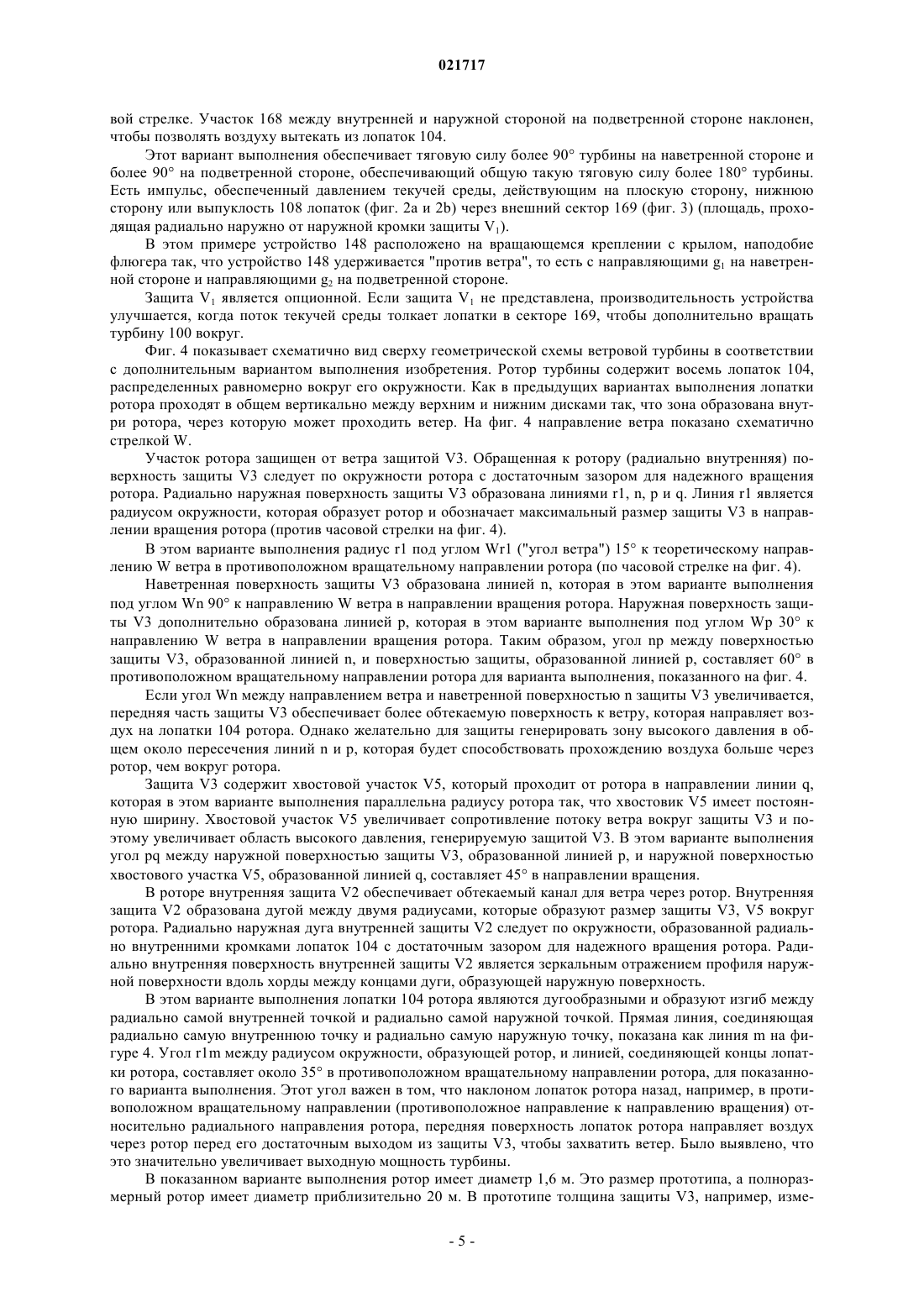 021717

вой стрелке. Участок 168 между внутренней и наружной стороной на подветренной стороне наклонен, чтобы позволять воздуху вытекать из лопаток 104.

Этот вариант выполнения обеспечивает тяговую силу более 90° турбины на наветренной стороне и более 90° на подветренной стороне, обеспечивающий общую такую тяговую силу более 180° турбины. Есть импульс, обеспеченный давлением текучей среды, действующим на плоскую сторону, нижнюю сторону или выпуклость 108 лопаток (фиг. 2a и 2b) через внешний сектор 169 (фиг. 3) (площадь, проходящая радиально наружно от наружной кромки защиты $V_1$).

В этом примере устройство 148 расположено на вращающемся креплении с крылом, наподобие флюгера так, что устройство 148 удерживается "против ветра", то есть с направляющими $g_1$ на наветренной стороне и направляющими $g_2$ на подветренной стороне.

Защита $V_1$ является опционной. Если защита $V_1$ не представлена, производительность устройства улучшается, когда поток текучей среды толкает лопатки в секторе 169, чтобы дополнительно вращать турбину 100 вокруг.

Фиг. 4 показывает схематично вид сверху геометрической схемы ветровой турбины в соответствии с дополнительным вариантом выполнения изобретения. Ротор турбины содержит восемь лопаток 104, распределенных равномерно вокруг его окружности. Как в предыдущих вариантах выполнения лопатки ротора проходят в общем вертикально между верхним и нижним дисками так, что зона образована внутри ротора, через которую может проходить ветер. На фиг. 4 направление ветра показано схематично стрелкой W.

Участок ротора защищен от ветра защитой V3. Обращенная к ротору (радиально внутренняя) поверхность защиты V3 следует по окружности ротора с достаточным зазором для надежного вращения ротора. Радиально наружная поверхность защиты V3 образована линиями r1, n, p и q. Линия r1 является радиусом окружности, которая образует ротор и обозначает максимальный размер защиты V3 в направлении вращения ротора (против часовой стрелки на фиг. 4).

В этом варианте выполнения радиус r1 под углом Wr1 ("угол ветра") 15° к теоретическому направлению W ветра в противоположном вращательному направлении ротора (по часовой стрелке на фиг. 4).

Наветренная поверхность защиты V3 образована линией n, которая в этом варианте выполнения под углом Wn 90° к направлению W ветра в направлении вращения ротора. Наружная поверхность защиты V3 дополнительно образована линией p, которая в этом варианте выполнения под углом Wp 30° к направлению W ветра в направлении вращения ротора. Таким образом, угол np между поверхностью защиты V3, образованной линией n, и поверхностью защиты, образованной линией p, составляет 60° в противоположном вращательному направлении ротора для варианта выполнения, показанного на фиг. 4.

Если угол Wn между направлением ветра и наветренной поверхностью n защиты V3 увеличивается, передняя часть защиты V3 обеспечивает более обтекаемую поверхность к ветру, которая направляет воздух на лопатки 104 ротора. Однако желательно для защиты генерировать зону высокого давления в общем около пересечения линий n и p, которая будет способствовать прохождению воздуха больше через ротор, чем вокруг ротора.

Защита V3 содержит хвостовой участок V5, который проходит от ротора в направлении линии q, которая в этом варианте выполнения параллельна радиусу ротора так, что хвостовик V5 имеет постоянную ширину. Хвостовой участок V5 увеличивает сопротивление потоку ветра вокруг защиты V3 и поэтому увеличивает область высокого давления, генерируемую защитой V3. В этом варианте выполнения угол pq между наружной поверхностью защиты V3, образованной линией p, и наружной поверхностью хвостового участка V5, образованной линией q, составляет 45° в направлении вращения.

В роторе внутренняя защита V2 обеспечивает обтекаемый канал для ветра через ротор. Внутренняя защита V2 образована дугой между двумя радиусами, которые образуют размер защиты V3, V5 вокруг ротора. Радиально наружная дуга внутренней защиты V2 следует по окружности, образованной радиально внутренними кромками лопаток 104 с достаточным зазором для надежного вращения ротора. Радиально внутренняя поверхность внутренней защиты V2 является зеркальным отражением профиля наружной поверхности вдоль хорды между концами дуги, образующей наружную поверхность.

В этом варианте выполнения лопатки 104 ротора являются дугообразными и образуют изгиб между радиально самой внутренней точкой и радиально самой наружной точкой. Прямая линия, соединяющая радиально самую внутреннюю точку и радиально самую наружную точку, показана как линия m на фигуре 4. Угол r1m между радиусом окружности, образующей ротор, и линией, соединяющей концы лопатки ротора, составляет около 35° в противоположном вращательному направлении ротора, для показанного варианта выполнения. Этот угол важен в том, что наклоном лопаток ротора назад, например, в противоположном вращательному направлении (противоположное направление к направлению вращения) относительно радиального направления ротора, передняя поверхность лопаток ротора направляет воздух через ротор перед его достаточным выходом из защиты V3, чтобы захватить ветер. Было выявлено, что это значительно увеличивает выходную мощность турбины.

В показанном варианте выполнения ротор имеет диаметр 1,6 м. Это размер прототипа, а полноразмерный ротор имеет диаметр приблизительно 20 м. В прототипе толщина защиты V3, например, изме-

- 5 -